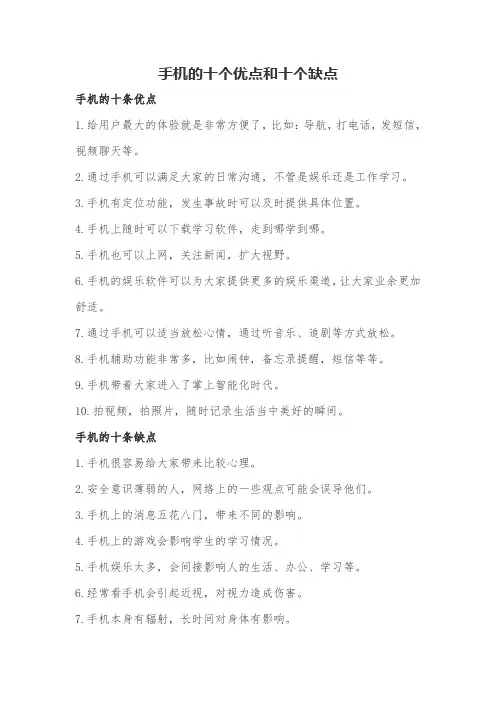 手机的十个优点和十个缺点

手机的十条优点

1.给用户最大的体验就是非常方便了，比如：导航，打电话，发短信，视频聊天等。

2.通过手机可以满足大家的日常沟通，不管是娱乐还是工作学习。

3.手机有定位功能，发生事故时可以及时提供具体位置。

4.手机上随时可以下载学习软件，走到哪学到哪。

5.手机也可以上网，关注新闻，扩大视野。

6.手机的娱乐软件可以为大家提供更多的娱乐渠道，让大家业余更加舒适。

7.通过手机可以适当放松心情，通过听音乐、追剧等方式放松。

8.手机辅助功能非常多，比如闹钟，备忘录提醒，短信等等。

9.手机带着大家进入了掌上智能化时代。

10.拍视频，拍照片，随时记录生活当中美好的瞬间。

手机的十条缺点

1.手机很容易给大家带来比较心理。

2.安全意识薄弱的人，网络上的一些观点可能会误导他们。

3.手机上的消息五花八门，带来不同的影响。

4.手机上的游戏会影响学生的学习情况。

5.手机娱乐太多，会间接影响人的生活、办公、学习等。

6.经常看手机会引起近视，对视力造成伤害。

7.手机本身有辐射，长时间对身体有影响。